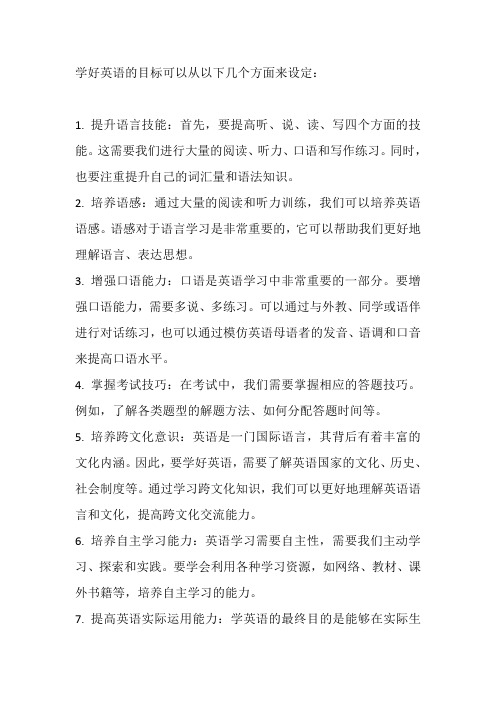 学好英语的目标可以从以下几个方面来设定：

1. 提升语言技能：首先，要提高听、说、读、写四个方面的技能。这需要我们进行大量的阅读、听力、口语和写作练习。同时，也要注重提升自己的词汇量和语法知识。

2. 培养语感：通过大量的阅读和听力训练，我们可以培养英语语感。语感对于语言学习是非常重要的，它可以帮助我们更好地理解语言、表达思想。

3. 增强口语能力：口语是英语学习中非常重要的一部分。要增强口语能力，需要多说、多练习。可以通过与外教、同学或语伴进行对话练习，也可以通过模仿英语母语者的发音、语调和口音来提高口语水平。

4. 掌握考试技巧：在考试中，我们需要掌握相应的答题技巧。例如，了解各类题型的解题方法、如何分配答题时间等。

5. 培养跨文化意识：英语是一门国际语言，其背后有着丰富的文化内涵。因此，要学好英语，需要了解英语国家的文化、历史、社会制度等。通过学习跨文化知识，我们可以更好地理解英语语言和文化，提高跨文化交流能力。

6. 培养自主学习能力：英语学习需要自主性，需要我们主动学习、探索和实践。要学会利用各种学习资源，如网络、教材、课外书籍等，培养自主学习的能力。

7. 提高英语实际运用能力：学英语的最终目的是能够在实际生